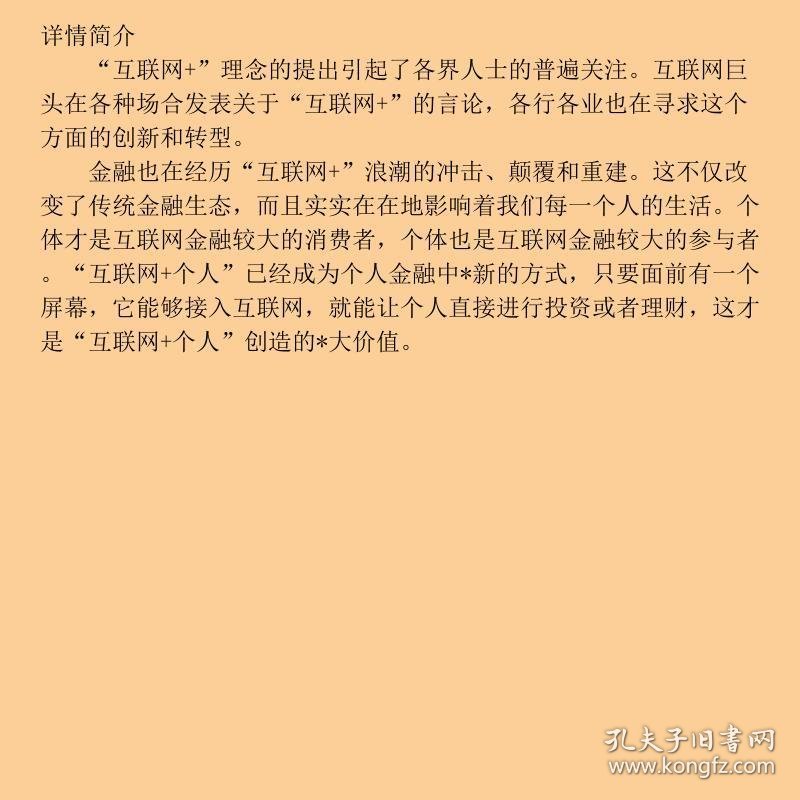 详情简介

“互联网+”理念的提出引起了各界人士的普遍关注。互联网巨头在各种场合发表关于“互联网+”的言论，各行各业也在寻求这个方面的创新和转型。

金融也在经历“互联网+”浪潮的冲击、颠覆和重建。这不仅改变了传统金融生态，而且实实在在地影响着我们每一个人的生活。个体才是互联网金融较大的消费者，个体也是互联网金融较大的参与者。“互联网+个人”已经成为个人金融中*新的方式，只要面前有一个屏幕，它能够接入互联网，就能让个人直接进行投资或者理财，这才是“互联网+个人”创造的*大价值。

孔夫子旧书网
www.kongfz.com